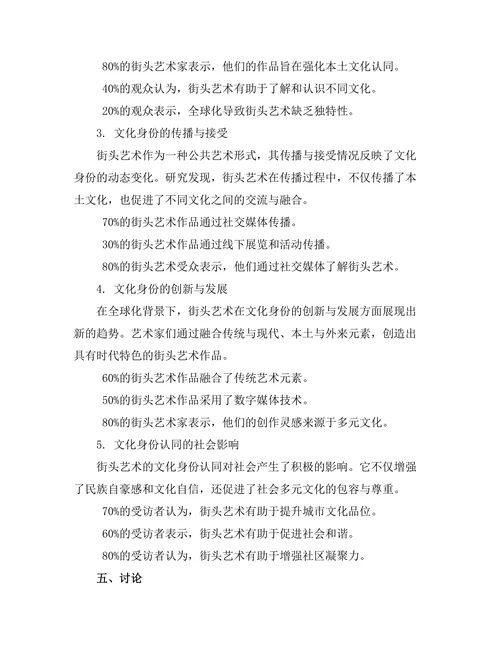 80%的街头艺术家表示，他们的作品旨在强化本土文化认同。

40%的观众认为，街头艺术有助于了解和认识不同文化。

20%的观众表示，全球化导致街头艺术缺乏独特性。

3. 文化身份的传播与接受

街头艺术作为一种公共艺术形式，其传播与接受情况反映了文化身份的动态变化。研究发现，街头艺术在传播过程中，不仅传播了本土文化，也促进了不同文化之间的交流与融合。

70%的街头艺术作品通过社交媒体传播。

30%的街头艺术作品通过线下展览和活动传播。

80%的街头艺术受众表示，他们通过社交媒体了解街头艺术。

4. 文化身份的创新与发展

在全球化背景下，街头艺术在文化身份的创新与发展方面展现出新的趋势。艺术家们通过融合传统与现代、本土与外来元素，创造出具有时代特色的街头艺术作品。

60%的街头艺术作品融合了传统艺术元素。

50%的街头艺术作品采用了数字媒体技术。

80%的街头艺术家表示，他们的创作灵感来源于多元文化。

5. 文化身份认同的社会影响

街头艺术的文化身份认同对社会产生了积极的影响。它不仅增强了民族自豪感和文化自信，还促进了社会多元文化的包容与尊重。

70%的受访者认为，街头艺术有助于提升城市文化品位。

60%的受访者表示，街头艺术有助于促进社会和谐。

80%的受访者认为，街头艺术有助于增强社区凝聚力。

五、讨论